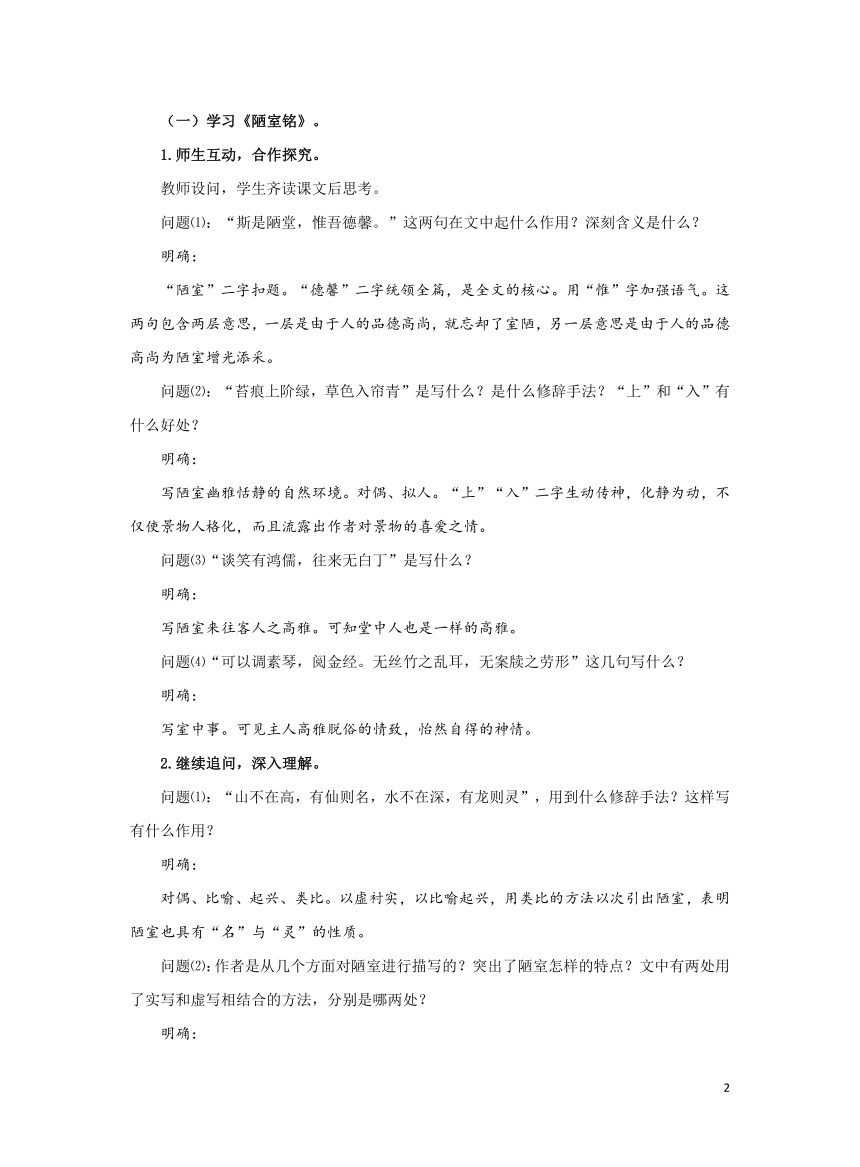 （一）学习《陋室铭》。

1.师生互动，合作探究。

教师设问，学生齐读课文后思考。

问题⑴：“斯是陋堂，惟吾德馨。”这两句在文中起什么作用？深刻含义是什么？

明确：

“陋室”二字扣题。“德馨”二字统领全篇，是全文的核心。用“惟”字加强语气。这两句包含两层意思，一层是由于人的品德高尚，就忘却了室陋，另一层意思是由于人的品德高尚为陋室增光添采。

问题⑵：“苔痕上阶绿，草色入帘青”是写什么？是什么修辞手法？“上”和“入”有什么好处？

明确：

写陋室幽雅恬静的自然环境。对偶、拟人。“上”“入”二字生动传神，化静为动，不仅使景物人格化，而且流露出作者对景物的喜爱之情。

问题⑶“谈笑有鸿儒，往来无白丁”是写什么？

明确：

写陋室来往客人之高雅。可知堂中人也是一样的高雅。

问题⑷“可以调素琴，阅金经。无丝竹之乱耳，无案牍之劳形”这几句写什么？

明确：

写室中事。可见主人高雅脱俗的情致，怡然自得的神情。

2.继续追问，深入理解。

问题⑴：“山不在高，有仙则名，水不在深，有龙则灵”，用到什么修辞手法？这样写有什么作用？

明确：

对偶、比喻、起兴、类比。以虚衬实，以比喻起兴，用类比的方法以次引出陋室，表明陋室也具有“名”与“灵”的性质。

问题⑵：作者是从几个方面对陋室进行描写的？突出了陋室怎样的特点？文中有两处用了实写和虚写相结合的方法，分别是哪两处？

明确：

2